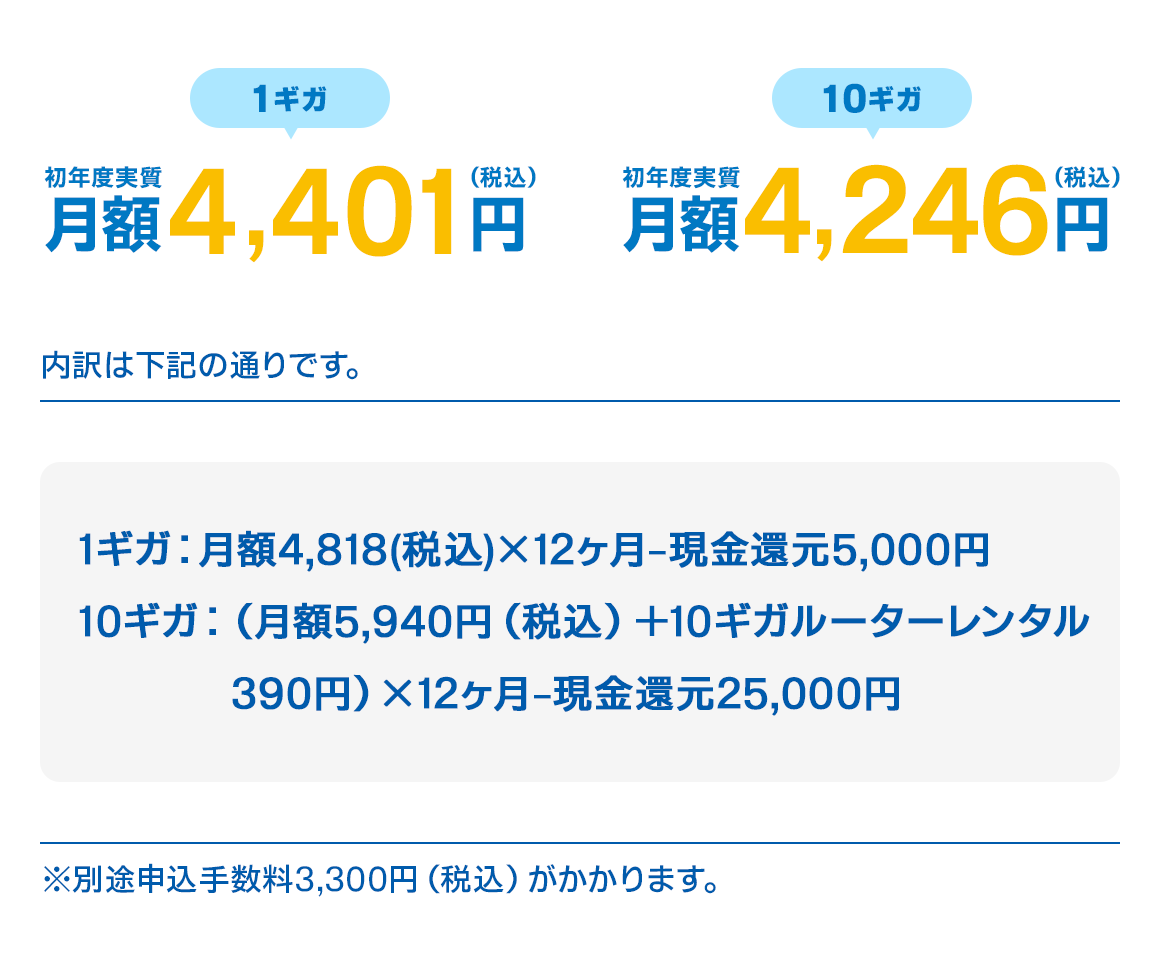 1ギガ

初年度実質
月額4,401円（税込）

10ギガ

初年度実質
月額4,246円（税込）

内訳は下記の通りです。

1ギガ：月額4,818(税込)×12ヶ月−現金還元5,000円
10ギガ：（月額5,940円（税込）＋10ギガルーターレンタル390円）×12ヶ月−現金還元25,000円

※別途申込手数料3,300円（税込）がかかります。